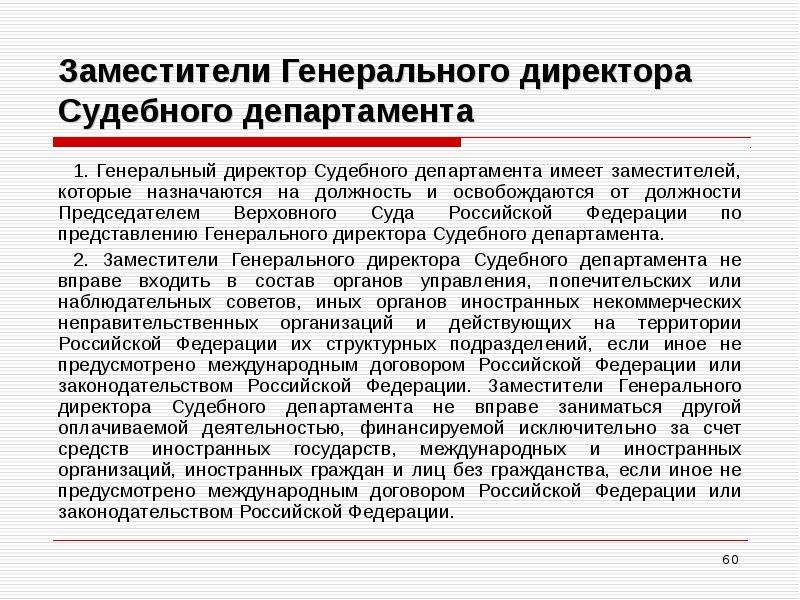 Заместители Генерального директора Судебного департамента

1. Генеральный директор Судебного департамента имеет заместителей, которые назначаются на должность и освобождаются от должности Председателем Верховного Суда Российской Федерации по представлению Генерального директора Судебного департамента.

2. Заместители Генерального директора Судебного департамента не вправе входить в состав органов управления, попечительских или наблюдательных советов, иных органов иностранных некоммерческих неправительственных организаций и действующих на территории Российской Федерации их структурных подразделений, если иное не предусмотрено международным договором Российской Федерации или законодательством Российской Федерации. Заместители Генерального директора Судебного департамента не вправе заниматься другой оплачиваемой деятельностью, финансируемой исключительно за счет средств иностранных государств, международных и иностранных организаций, иностранных граждан и лиц без гражданства, если иное не предусмотрено международным договором Российской Федерации или законодательством Российской Федерации.

60